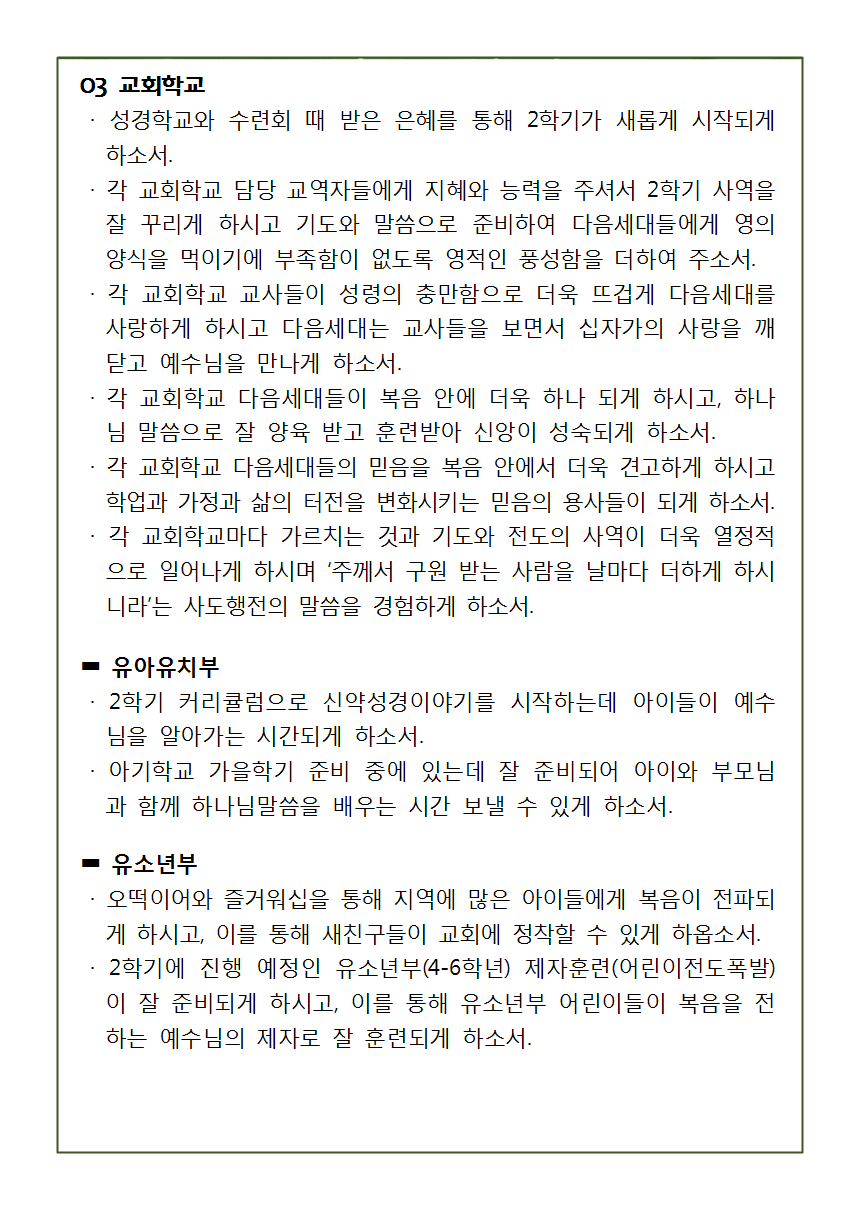 03 교회학교

· 성경학교와 수련회 때 받은 은혜를 통해 2학기가 새롭게 시작되게 하소서.

· 각 교회학교 담당 교역자들에게 지혜와 능력을 주셔서 2학기 사역을 잘 꾸리게 하시고 기도와 말씀으로 준비하여 다음세대들에게 영의 양식을 먹이기에 부족함이 없도록 영적인 풍성함을 더하여 주소서.

· 각 교회학교 교사들이 성령의 충만함으로 더욱 뜨겁게 다음세대를 사랑하게 하시고 다음세대는 교사들을 보면서 십자가의 사랑을 깨닫고 예수님을 만나게 하소서.

· 각 교회학교 다음세대들이 복음 안에 더욱 하나 되게 하시고, 하나님 말씀으로 잘 양육 받고 훈련받아 신앙이 성숙되게 하소서.

· 각 교회학교 다음세대들의 믿음을 복음 안에서 더욱 견고하게 하시고 학업과 가정과 삶의 터전을 변화시키는 믿음의 용사들이 되게 하소서.

· 각 교회학교마다 가르치는 것과 기도와 전도의 사역이 더욱 열정적으로 일어나게 하시며 '주께서 구원 받는 사람을 날마다 더하게 하시니라'는 사도행전의 말씀을 경험하게 하소서.

▬ 유아유치부

· 2학기 커리큘럼으로 신약성경이야기를 시작하는데 아이들이 예수님을 알아가는 시간되게 하소서.

· 아기학교 가을학기 준비 중에 있는데 잘 준비되어 아이와 부모님과 함께 하나님말씀을 배우는 시간 보낼 수 있게 하소서.

▬ 유소년부

· 오떡이어와 즐거워십을 통해 지역에 많은 아이들에게 복음이 전파되게 하시고, 이를 통해 새친구들이 교회에 정착할 수 있게 하옵소서.

· 2학기에 진행 예정인 유소년부(4-6학년) 제자훈련(어린이전도폭발)이 잘 준비되게 하시고, 이를 통해 유소년부 어린이들이 복음을 전하는 예수님의 제자로 잘 훈련되게 하소서.